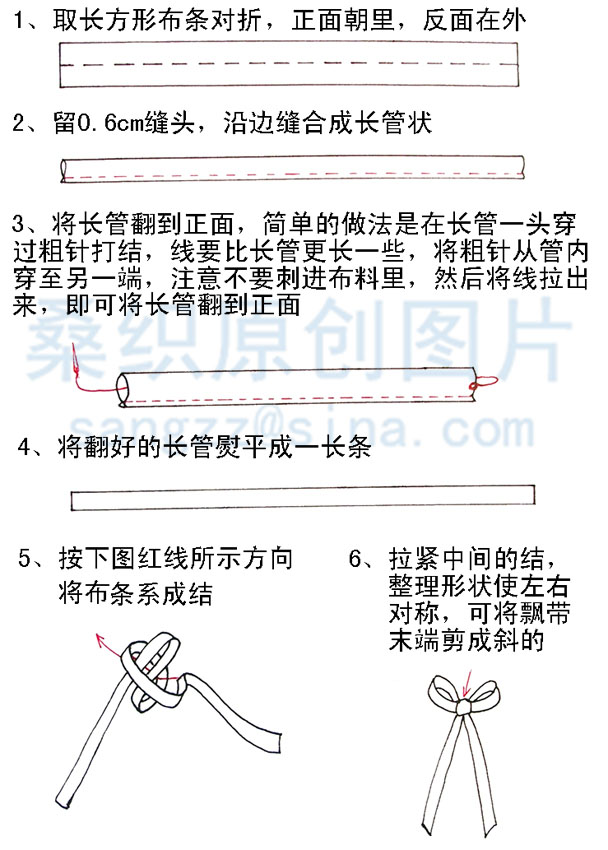 1、取长方形布条对折，正面朝里，反面在外

2、留0.6cm缝头，沿边缝合成长管状

3、将长管翻到正面，简单的做法是在长管一头穿过粗针打结，线要比长管更长一些，将粗针从管内穿至另一端，注意不要刺进布料里，然后将线拉出来，即可将长管翻到正面

桑织原创图片
sangzz@sina.com

4、将翻好的长管熨平成一长条

5、按下图红线所示方向将布条系成结

6、拉紧中间的结，整理形状使左右对称，可将飘带末端剪成斜的